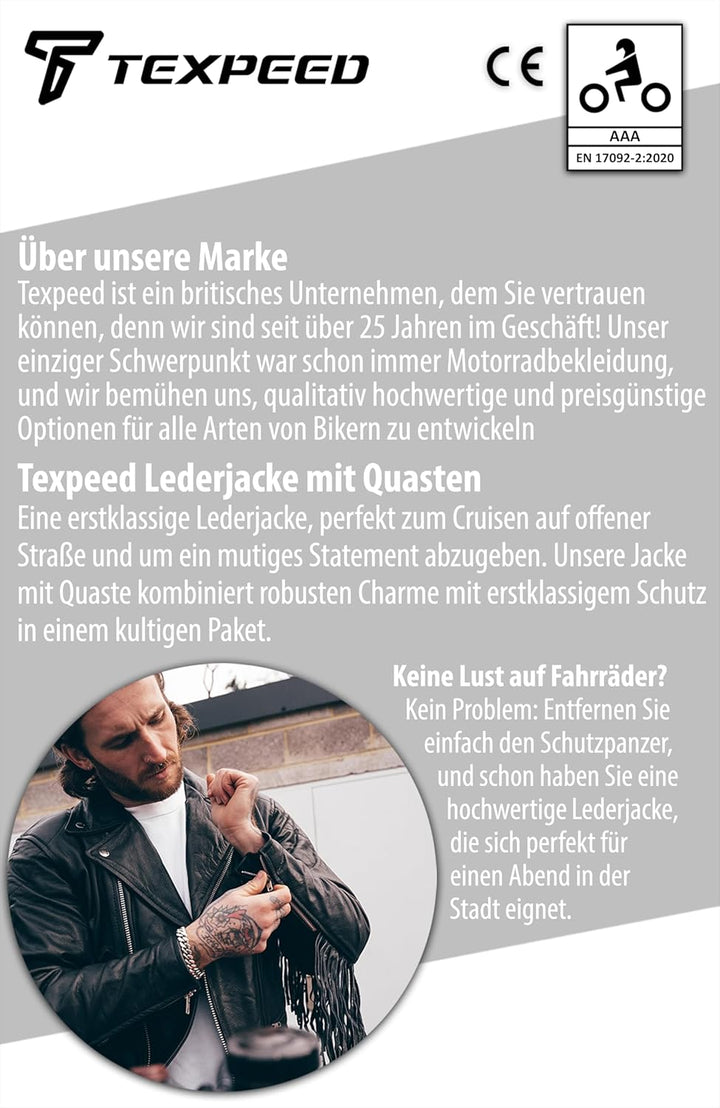 TEXPEED

CE

AAA
EN 17092-2:2020

Über unsere Marke
Texpeed ist ein britisches Unternehmen, dem Sie vertrauen können, denn wir sind seit über 25 Jahren im Geschäft! Unser einziger Schwerpunkt war schon immer Motorradbekleidung, und wir bemühen uns, qualitativ hochwertige und preisgünstige Optionen für alle Arten von Bikern zu entwickeln

Texpeed Lederjacke mit Quasten
Eine erstklassige Lederjacke, perfekt zum Cruisen auf offener Straße und um ein mutiges Statement abzugeben. Unsere Jacke mit Quaste kombiniert robusten Charme mit erstklassigem Schutz in einem kultigen Paket.

Keine Lust auf Fahrräder?
Kein Problem: Entfernen Sie einfach den Schutzpanzer, und schon haben Sie eine hochwertige Lederjacke, die sich perfekt für einen Abend in der Stadt eignet.